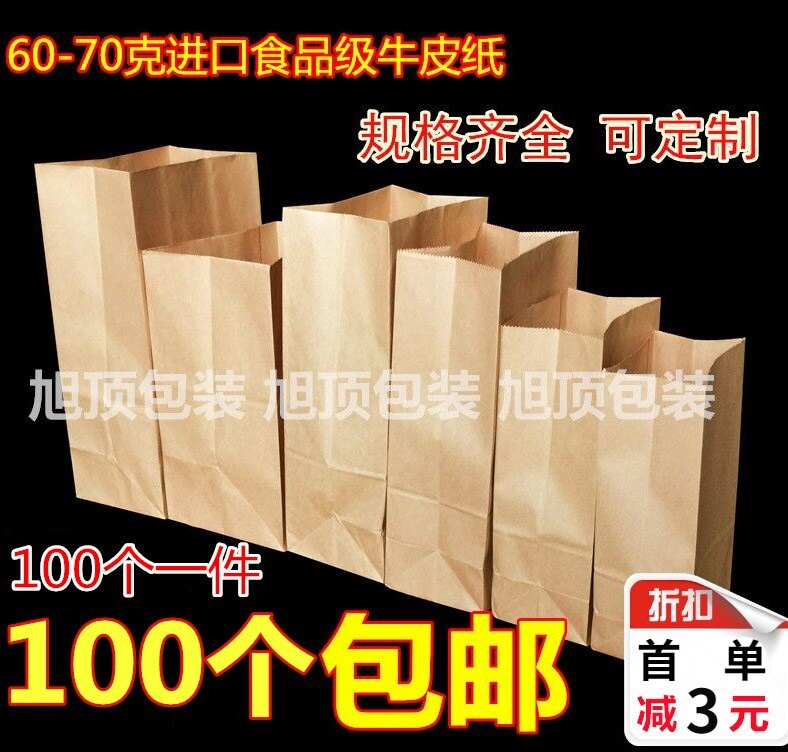 60-70克进口食品级牛皮纸

规格齐全 可定制

旭顶包装 旭顶包装 旭顶包装

100个一件

100个包邮

折扣

首 单
减3元